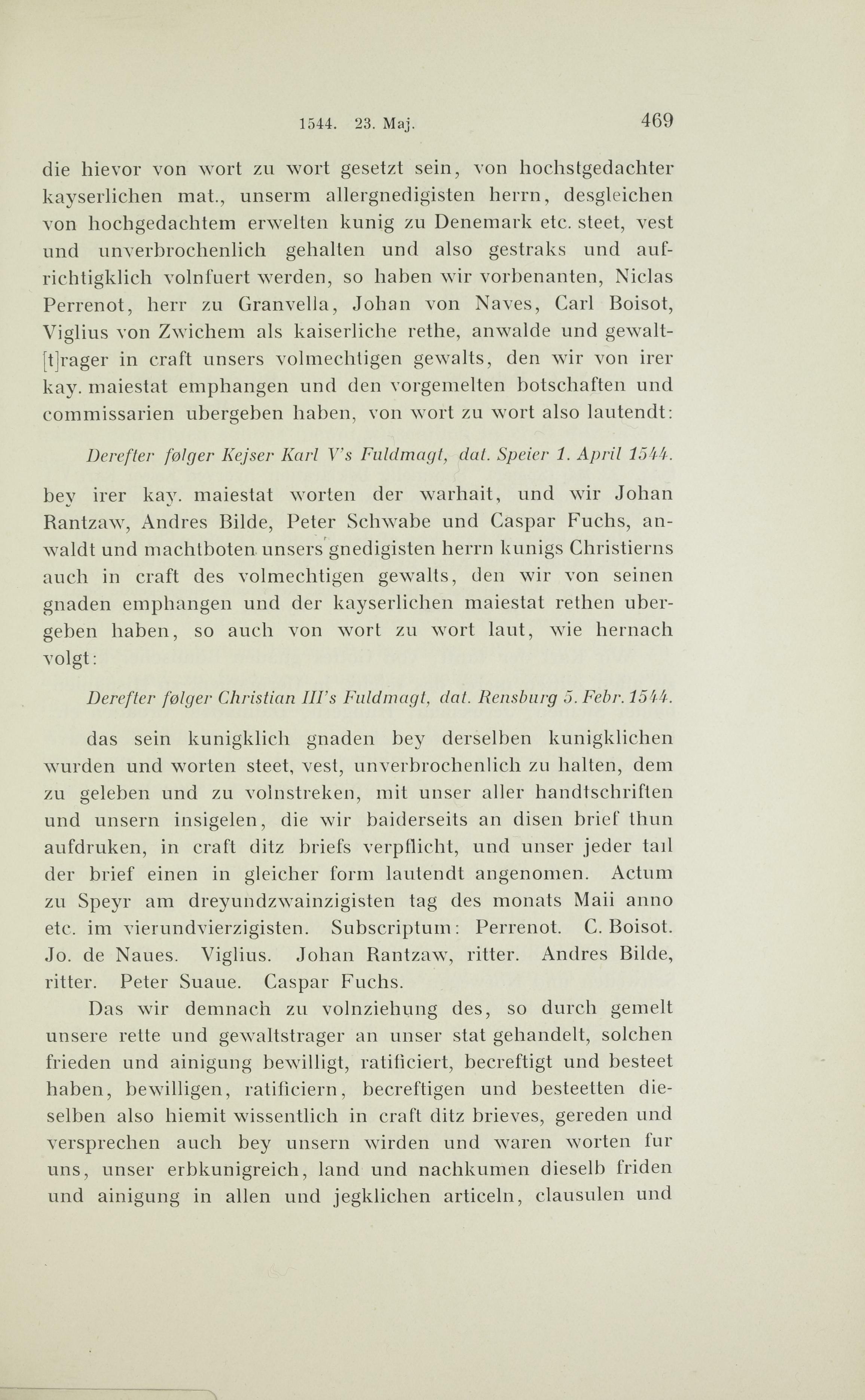 1544. 23. Maj. 469

die hievor von wort zu wort gesetzt sein, von hochstgedachter kayserlichen mat., unserm allergnedigisten herrn, desgleichen von hochgedachtem erwelten kunig zu Denemark etc. steet, vest und unverbrochenlich gehalten und also gestraks und aufrichtigklich volnfuert werden, so haben wir vorbenanten, Niclas Perrenot, herr zu Granvella, Johan von Naves, Carl Boisot, Viglius von Zwichem als kaiserliche rethe, anwalde und gewalt[t]rager in craft unsers volmechtigen gewalts, den wir von irer kay. maiestat emphangen und den vorgemelten botschaften und commissarien ubergeben haben, von wort zu wort also lautendt:

Derefter følger Kejser Karl V's Fuldmagt, dat. Speier 1. April 1544.

bey irer kay. maiestat worten der warhait, und wir Johan Rantzaw, Andres Bilde, Peter Schwabe und Caspar Fuchs, anwaldt und machtboten unsers gnedigisten herrn kunigs Christierns auch in craft des volmechtigen gewalts, den wir von seinen gnaden emphangen und der kayserlichen maiestat rethen ubergeben haben, so auch von wort zu wort laut, wie hernach volgt:

Derefter følger Christian III's Fuldmagt, dat. Rensburg 5. Febr. 1544.

das sein kunigklich gnaden bey derselben kunigklichen wurden und worten steet, vest, unverbrochenlich zu halten, dem zu geleben und zu volnstreken, mit unser aller handtschriften und unsern insigelen, die wir baiderseits an disen brief thun aufdruken, in craft ditz briefs verpflicht, und unser jeder tail der brief einen in gleicher form lautendt angenomen. Actum zu Speyr am dreyundzwainzigisten tag des monats Maii anno etc. im vierundvierzigisten. Subscriptum: Perrenot. C. Boisot. Jo. de Naues. Viglius. Johan Rantzaw, ritter. Andres Bilde, ritter. Peter Suaue. Caspar Fuchs.

Das wir demnach zu volnziehung des, so durch gemelt unsere rette und gewaltstrager an unser stat gehandelt, solchen frieden und ainigung bewilligt, ratificiert, becreftigt und besteet haben, bewilligen, ratificiern, becreftigen und besteetten dieselben also hiemit wissentlich in craft ditz brieves, gereden und versprechen auch bey unsern wirden und waren worten fur uns, unser erbkunigreich, land und nachkumen dieselb friden und ainigung in allen und jegklichen articeln, clausulen und